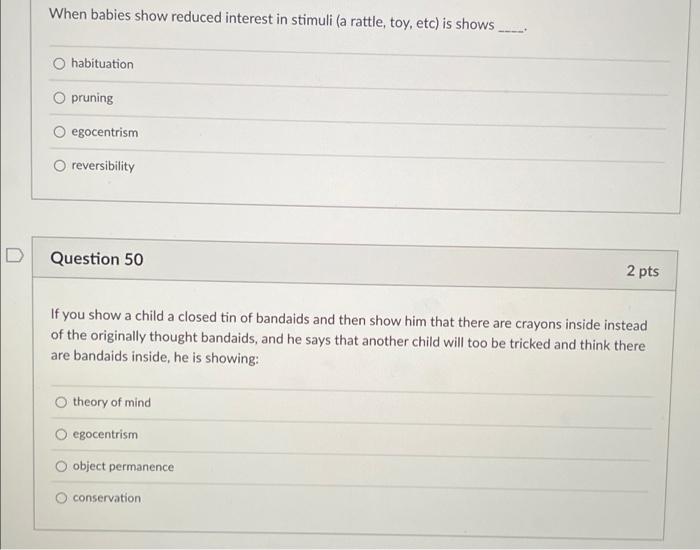 When babies show reduced interest in stimuli (a rattle, toy, etc) is shows ____.

habituation

pruning

egocentrism

reversibility

Question 50

2 pts

If you show a child a closed tin of bandaids and then show him that there are crayons inside instead of the originally thought bandaids, and he says that another child will too be tricked and think there are bandaids inside, he is showing:

theory of mind

egocentrism

object permanence

conservation